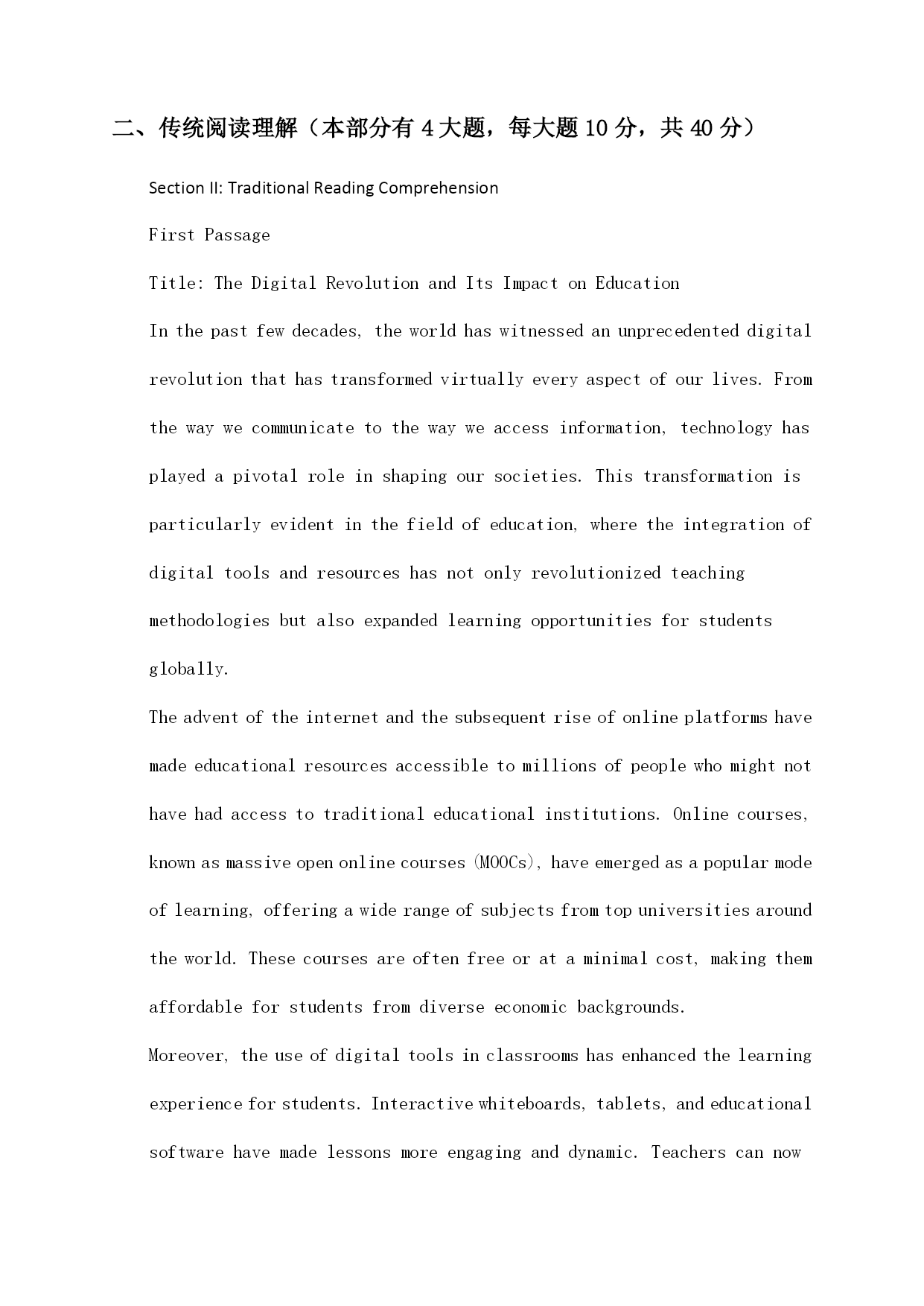 二、传统阅读理解（本部分有 4 大题，每大题 10 分，共 40 分）

Section II: Traditional Reading Comprehension

First Passage

Title: The Digital Revolution and Its Impact on Education

In the past few decades, the world has witnessed an unprecedented digital revolution that has transformed virtually every aspect of our lives. From the way we communicate to the way we access information, technology has played a pivotal role in shaping our societies. This transformation is particularly evident in the field of education, where the integration of digital tools and resources has not only revolutionized teaching methodologies but also expanded learning opportunities for students globally.

The advent of the internet and the subsequent rise of online platforms have made educational resources accessible to millions of people who might not have had access to traditional educational institutions. Online courses, known as massive open online courses (MOOCs), have emerged as a popular mode of learning, offering a wide range of subjects from top universities around the world. These courses are often free or at a minimal cost, making them affordable for students from diverse economic backgrounds.

Moreover, the use of digital tools in classrooms has enhanced the learning experience for students. Interactive whiteboards, tablets, and educational software have made lessons more engaging and dynamic. Teachers can now